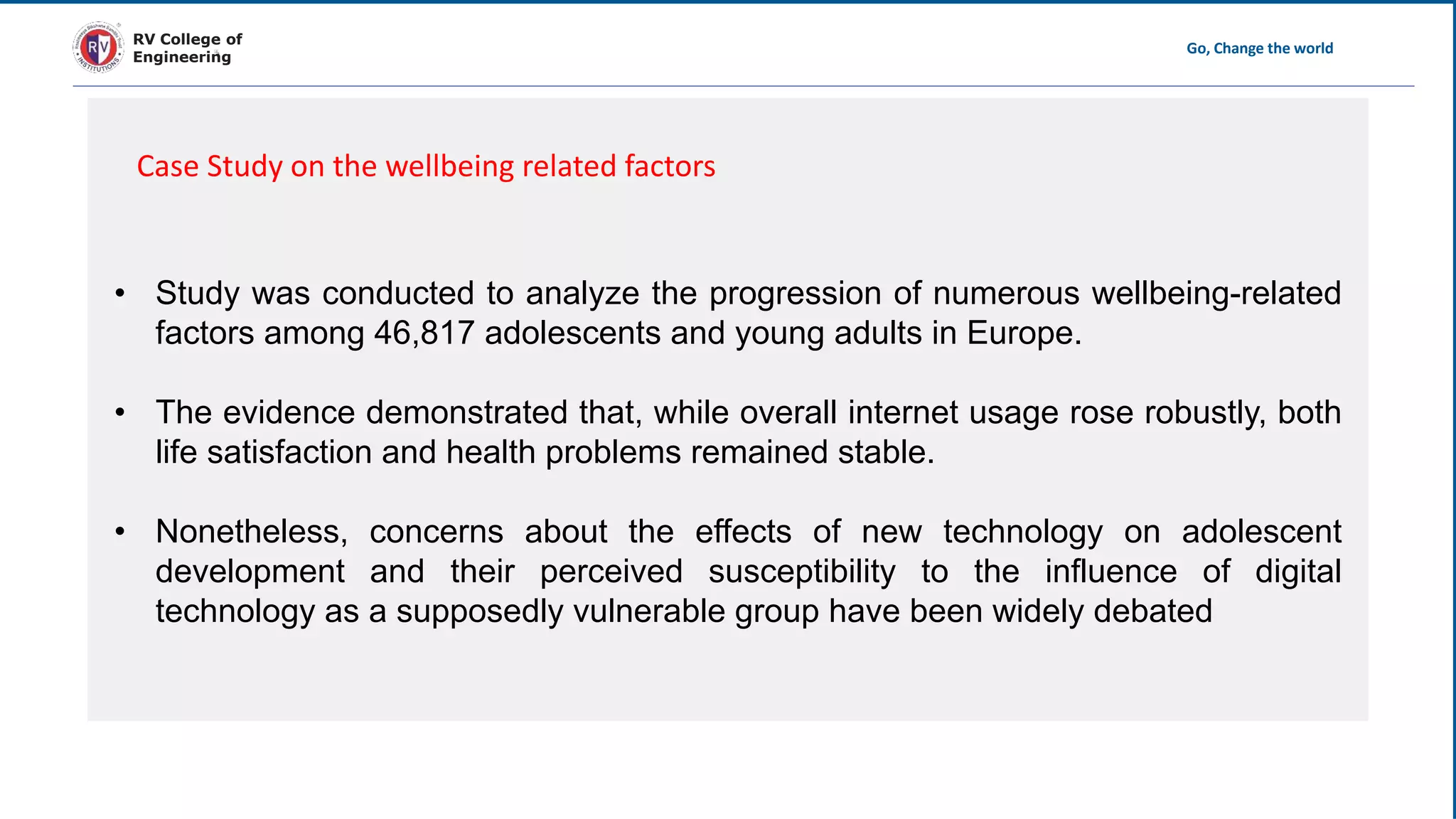 RV College of Engineering

Go, Change the world

Case Study on the wellbeing related factors

• Study was conducted to analyze the progression of numerous wellbeing-related factors among 46,817 adolescents and young adults in Europe.

• The evidence demonstrated that, while overall internet usage rose robustly, both life satisfaction and health problems remained stable.

• Nonetheless, concerns about the effects of new technology on adolescent development and their perceived susceptibility to the influence of digital technology as a supposedly vulnerable group have been widely debated